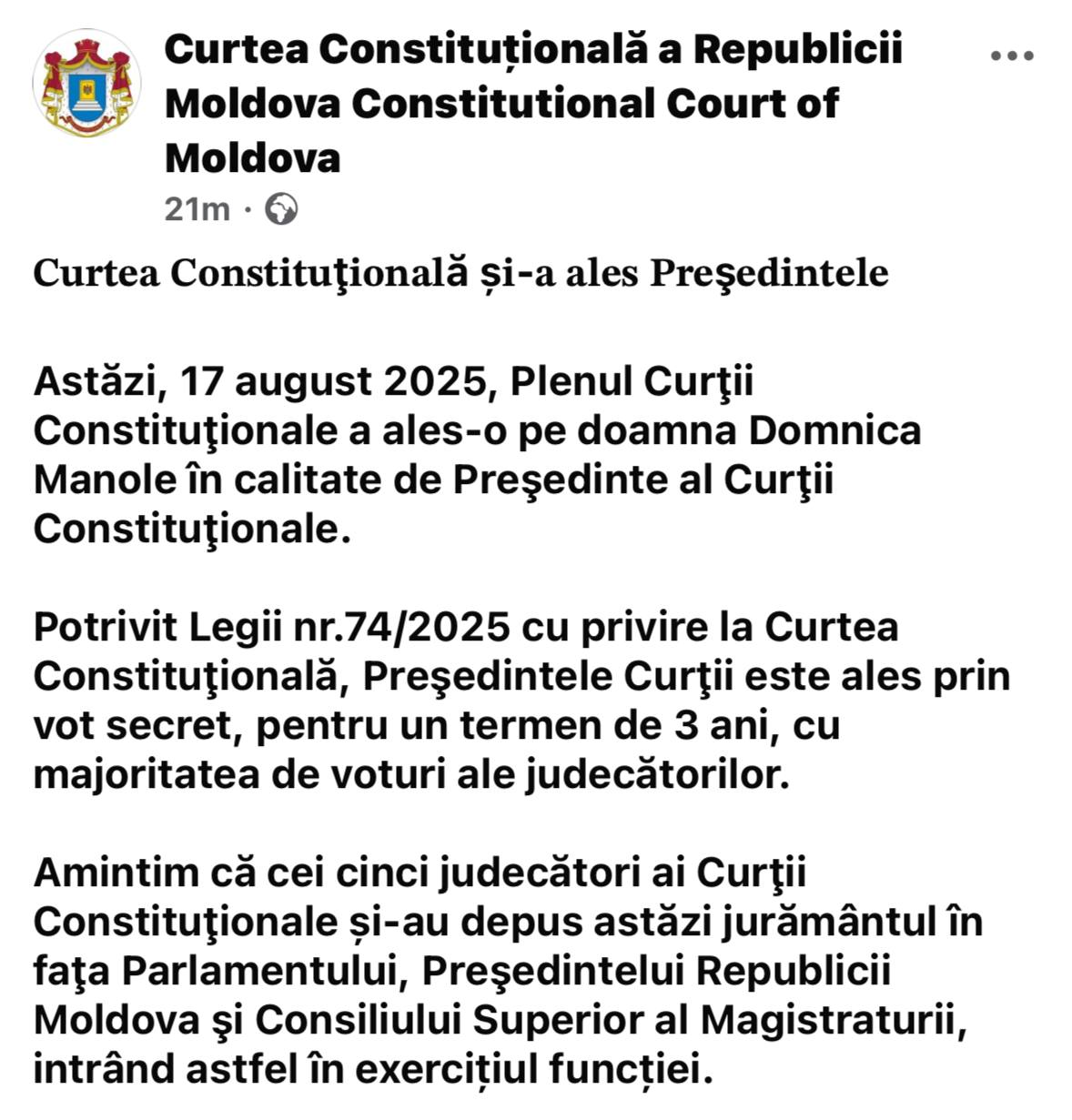 Curtea Constituțională a Republicii Moldova Constitutional Court of Moldova

21m ·

Curtea Constituţională și-a ales Preşedintele

Astăzi, 17 august 2025, Plenul Curţii Constituţionale a ales-o pe doamna Domnica Manole în calitate de Preşedinte al Curţii Constituţionale.

Potrivit Legii nr.74/2025 cu privire la Curtea Constituţională, Preşedintele Curţii este ales prin vot secret, pentru un termen de 3 ani, cu majoritatea de voturi ale judecătorilor.

Amintim că cei cinci judecători ai Curţii Constituţionale și-au depus astăzi jurământul în faţa Parlamentului, Preşedintelui Republicii Moldova şi Consiliului Superior al Magistraturii, intrând astfel în exercițiul funcției.